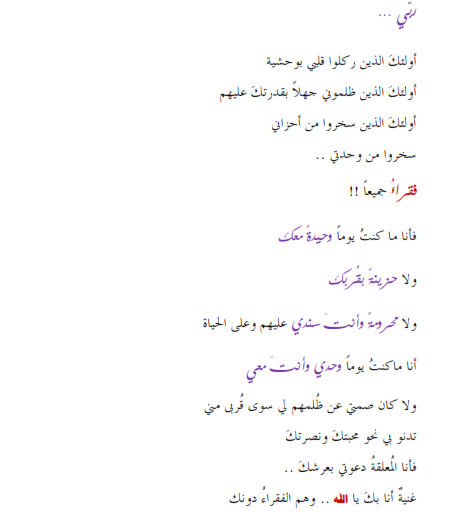 ربّي ...

أولئكَ الذين ركلوا قلبي بوحشية

أولئكَ الذين ظلموني جهلاً بقدرتكَ عليهم

أولئكَ الذين سخروا من أحزاني

سخروا من وحدتي ..

فقراءُ جميعاً !!

فأنا ما كنتُ يوماً وحيدةً معك

ولا حزينةً بقُربك

ولا محرومةً وأنتَ سندي عليهم وعلى الحياة

أنا ماكنتُ يوماً وحدي وأنتَ معي

ولا كان صمتي عن ظُلمهم لي سوى قُربى مني

تدنو بي نحو محبتكَ ونصرتكَ

فأنا المُعلقةُ دعوتي بعرشكَ ..

غنيةٌ أنا بكَ يا الله .. وهم الفقراءُ دونك